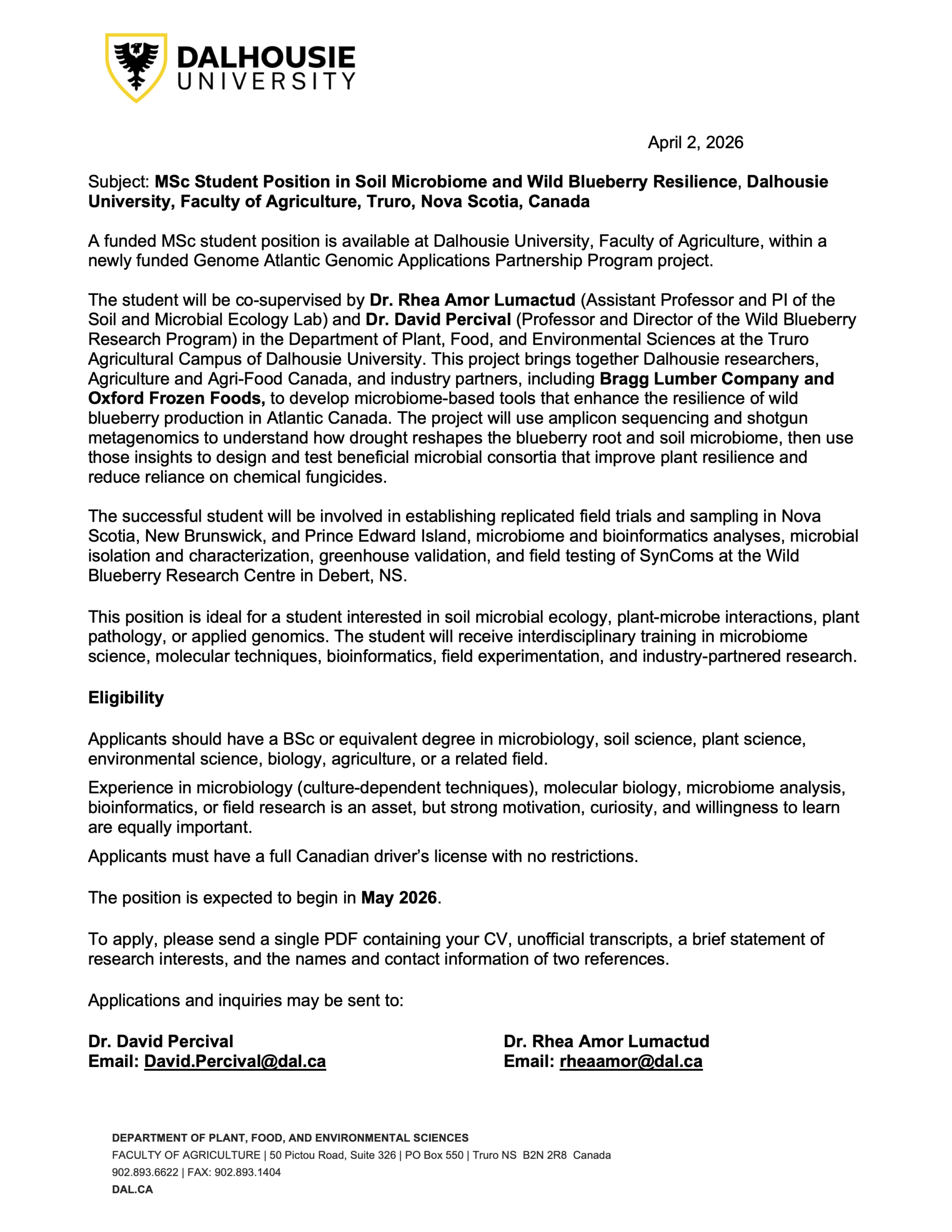 DALHOUSIE UNIVERSITY

April 2, 2026

Subject: MSc Student Position in Soil Microbiome and Wild Blueberry Resilience, Dalhousie University, Faculty of Agriculture, Truro, Nova Scotia, Canada

A funded MSc student position is available at Dalhousie University, Faculty of Agriculture, within a newly funded Genome Atlantic Genomic Applications Partnership Program project.

The student will be co-supervised by Dr. Rhea Amor Lumactud (Assistant Professor and PI of the Soil and Microbial Ecology Lab) and Dr. David Percival (Professor and Director of the Wild Blueberry Research Program) in the Department of Plant, Food, and Environmental Sciences at the Truro Agricultural Campus of Dalhousie University. This project brings together Dalhousie researchers, Agriculture and Agri-Food Canada, and industry partners, including Bragg Lumber Company and Oxford Frozen Foods, to develop microbiome-based tools that enhance the resilience of wild blueberry production in Atlantic Canada. The project will use amplicon sequencing and shotgun metagenomics to understand how drought reshapes the blueberry root and soil microbiome, then use those insights to design and test beneficial microbial consortia that improve plant resilience and reduce reliance on chemical fungicides.

The successful student will be involved in establishing replicated field trials and sampling in Nova Scotia, New Brunswick, and Prince Edward Island, microbiome and bioinformatics analyses, microbial isolation and characterization, greenhouse validation, and field testing of SynComs at the Wild Blueberry Research Centre in Debert, NS.

This position is ideal for a student interested in soil microbial ecology, plant-microbe interactions, plant pathology, or applied genomics. The student will receive interdisciplinary training in microbiome science, molecular techniques, bioinformatics, field experimentation, and industry-partnered research.

Eligibility

Applicants should have a BSc or equivalent degree in microbiology, soil science, plant science, environmental science, biology, agriculture, or a related field.

Experience in microbiology (culture-dependent techniques), molecular biology, microbiome analysis, bioinformatics, or field research is an asset, but strong motivation, curiosity, and willingness to learn are equally important.

Applicants must have a full Canadian driver's license with no restrictions.

The position is expected to begin in May 2026.

To apply, please send a single PDF containing your CV, unofficial transcripts, a brief statement of research interests, and the names and contact information of two references.

Applications and inquiries may be sent to:

Dr. David Percival
Email: David.Percival@dal.ca

Dr. Rhea Amor Lumactud
Email: rheaamor@dal.ca

DEPARTMENT OF PLANT, FOOD, AND ENVIRONMENTAL SCIENCES
FACULTY OF AGRICULTURE | 50 Pictou Road, Suite 326 | PO Box 550 | Truro NS B2N 2R8 Canada
902.893.6622 | FAX: 902.893.1404
DAL.CA